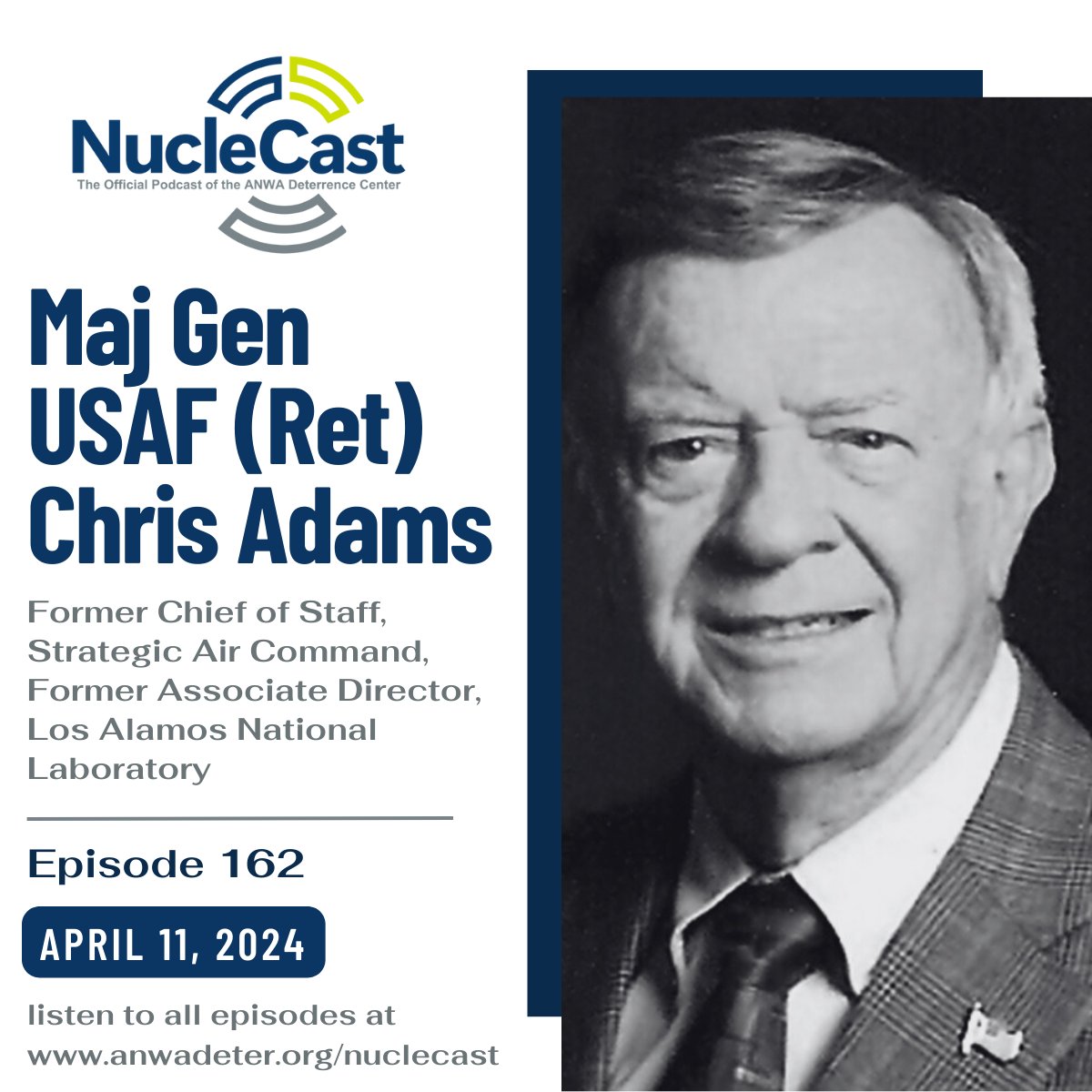 NucleCast
The Official Podcast of the ANWA Deterrence Center

Maj Gen USAF (Ret) Chris Adams

Former Chief of Staff, Strategic Air Command, Former Associate Director, Los Alamos National Laboratory

Episode 162

APRIL 11, 2024

listen to all episodes at www.anwadeter.org/nuclecast